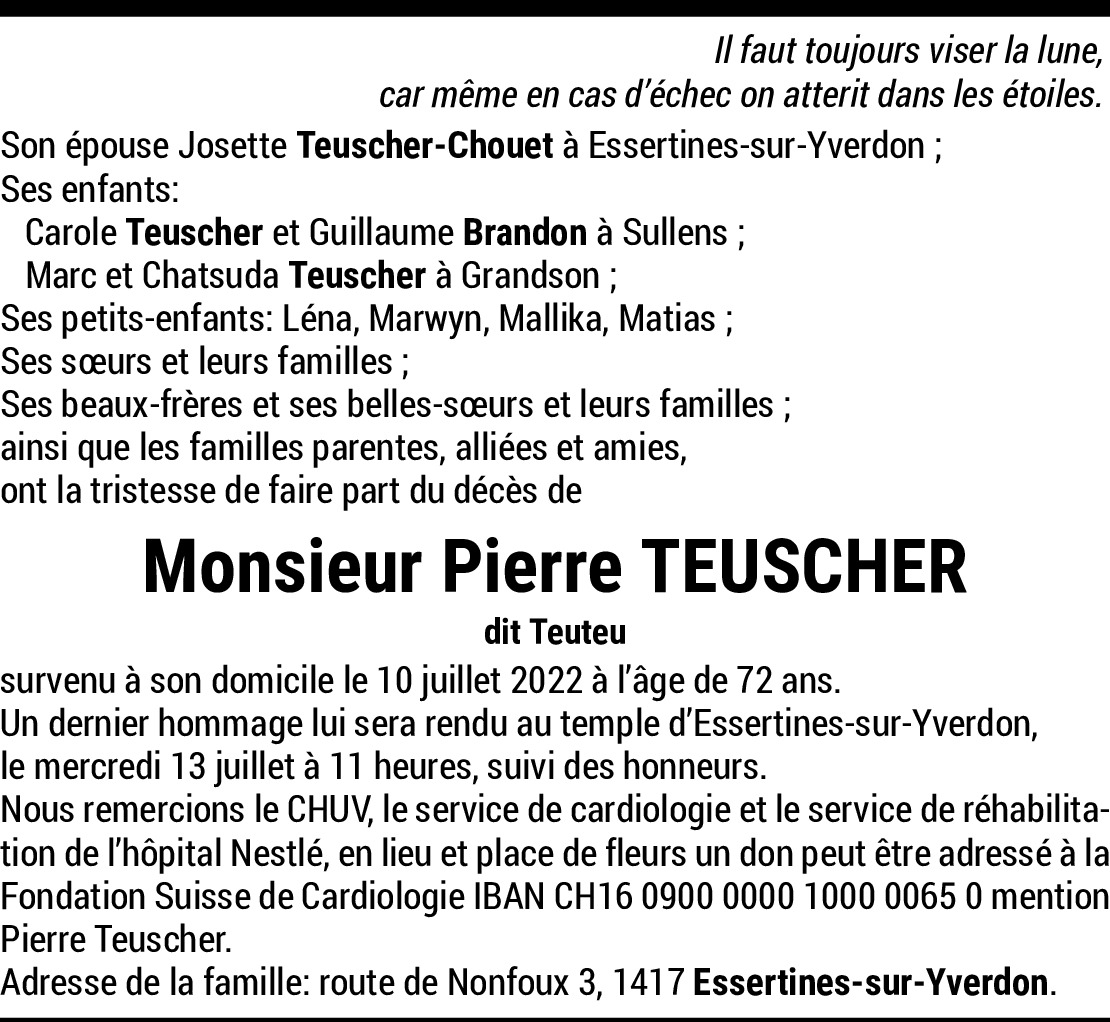 Il faut toujours viser la lune,
car même en cas d'échec on atterit dans les étoiles.

Son épouse Josette Teuscher-Chouet à Essertines-sur-Yverdon ;
Ses enfants:
Carole Teuscher et Guillaume Brandon à Sullens ;
Marc et Chatsuda Teuscher à Grandson ;
Ses petits-enfants: Léna, Marwyn, Mallika, Matias ;
Ses sœurs et leurs familles ;
Ses beaux-frères et ses belles-sœurs et leurs familles ;
ainsi que les familles parentes, alliées et amies,
ont la tristesse de faire part du décès de

Monsieur Pierre TEUSCHER

dit Teuteu

survenu à son domicile le 10 juillet 2022 à l'âge de 72 ans.
Un dernier hommage lui sera rendu au temple d'Essertines-sur-Yverdon, le mercredi 13 juillet à 11 heures, suivi des honneurs.
Nous remercions le CHUV, le service de cardiologie et le service de réhabilitation de l'hôpital Nestlé, en lieu et place de fleurs un don peut être adressé à la Fondation Suisse de Cardiologie IBAN CH16 0900 0000 1000 0065 0 mention Pierre Teuscher.
Adresse de la famille: route de Nonfoux 3, 1417 Essertines-sur-Yverdon.